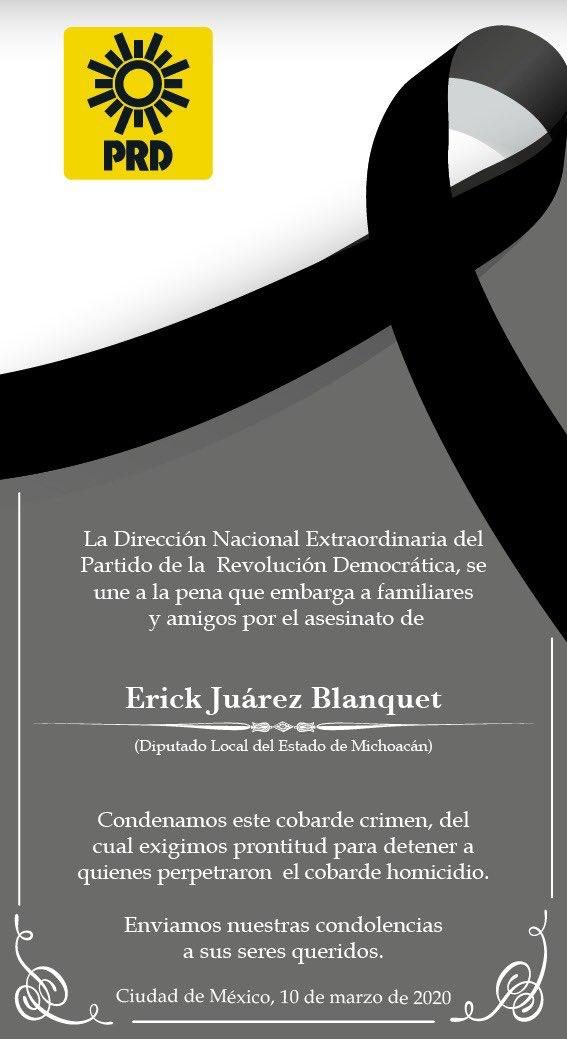 PRD

La Dirección Nacional Extraordinaria del Partido de la Revolución Democrática, se une a la pena que embarga a familiares y amigos por el asesinato de

Erick Juárez Blanquet

(Diputado Local del Estado de Michoacán)

Condenamos este cobarde crimen, del cual exigimos prontitud para detener a quienes perpetraron el cobarde homicidio.

Enviamos nuestras condolencias a sus seres queridos.

Ciudad de México, 10 de marzo de 2020